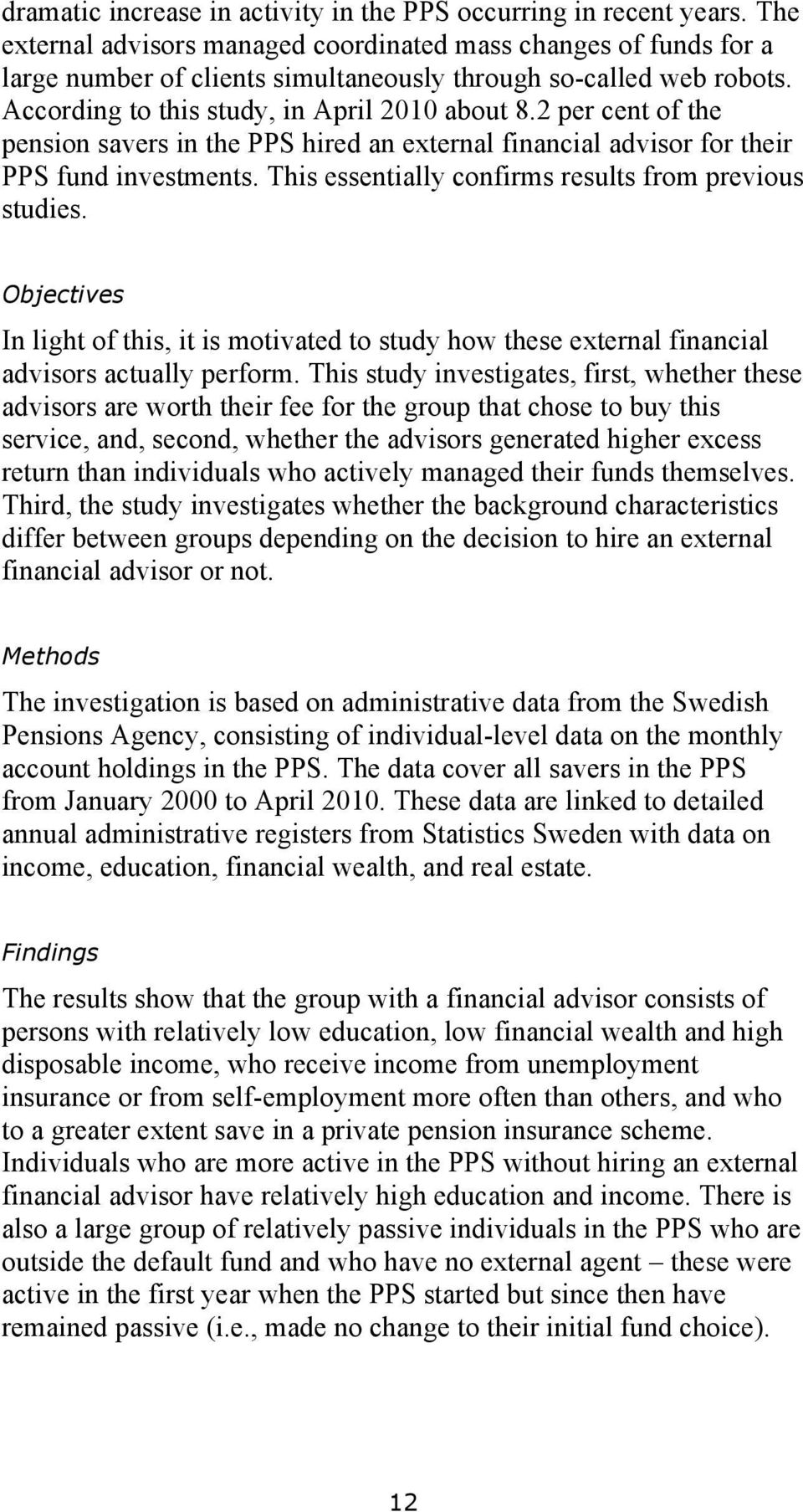 dramatic increase in activity in the PPS occurring in recent years. The external advisors managed coordinated mass changes of funds for a large number of clients simultaneously through so-called web robots. According to this study, in April 2010 about 8.2 per cent of the pension savers in the PPS hired an external financial advisor for their PPS fund investments. This essentially confirms results from previous studies.

Objectives

In light of this, it is motivated to study how these external financial advisors actually perform. This study investigates, first, whether these advisors are worth their fee for the group that chose to buy this service, and, second, whether the advisors generated higher excess return than individuals who actively managed their funds themselves. Third, the study investigates whether the background characteristics differ between groups depending on the decision to hire an external financial advisor or not.

Methods

The investigation is based on administrative data from the Swedish Pensions Agency, consisting of individual-level data on the monthly account holdings in the PPS. The data cover all savers in the PPS from January 2000 to April 2010. These data are linked to detailed annual administrative registers from Statistics Sweden with data on income, education, financial wealth, and real estate.

Findings

The results show that the group with a financial advisor consists of persons with relatively low education, low financial wealth and high disposable income, who receive income from unemployment insurance or from self-employment more often than others, and who to a greater extent save in a private pension insurance scheme. Individuals who are more active in the PPS without hiring an external financial advisor have relatively high education and income. There is also a large group of relatively passive individuals in the PPS who are outside the default fund and who have no external agent – these were active in the first year when the PPS started but since then have remained passive (i.e., made no change to their initial fund choice).

12